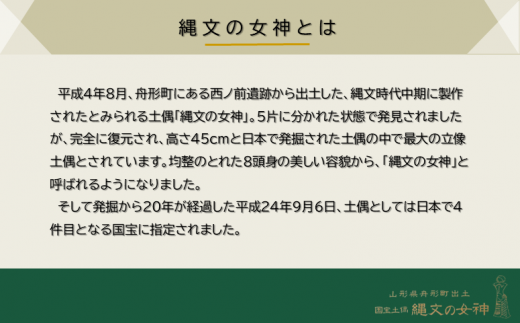 縄文の女神とは

平成4年8月、舟形町にある西ノ前遺跡から出土した、縄文時代中期に製作されたとみられる土偶「縄文の女神」。5片に分かれた状態で発見されましたが、完全に復元され、高さ45cmと日本で発掘された土偶の中で最大の立像土偶とされています。均整のとれた8頭身の美しい容貌から、「縄文の女神」と呼ばれるようになりました。

そして発掘から20年が経過した平成24年9月6日、土偶としては日本で4件目となる国宝に指定されました。

山形県舟形町出土
国宝土偶 縄文の女神